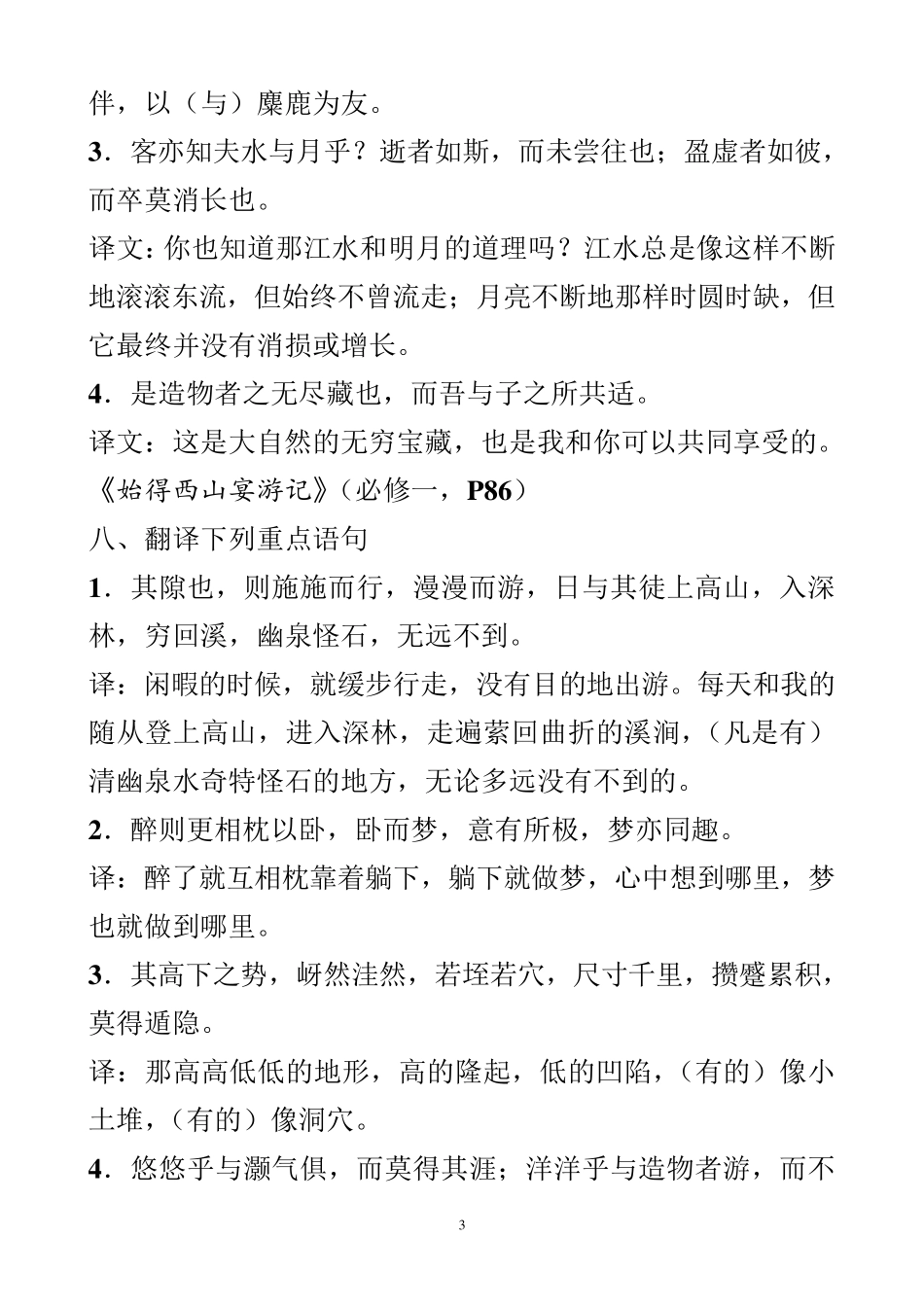 伴，以（与）麋鹿为友。

3．客亦知夫水与月乎？逝者如斯，而未尝往也；盈虚者如彼，而卒莫消长也。

译文：你也知道那江水和明月的道理吗？江水总是像这样不断地滚滚东流，但始终不曾流走；月亮不断地那样时圆时缺，但它最终并没有消损或增长。

4．是造物者之无尽藏也，而吾与子之所共适。

译文：这是大自然的无穷宝藏，也是我和你可以共同享受的。

《始得西山宴游记》（必修一，P86）

八、翻译下列重点语句

1．其隙也，则施施而行，漫漫而游，日与其徒上高山，入深林，穷回溪，幽泉怪石，无远不到。

译：闲暇的时候，就缓步行走，没有目的地出游。每天和我的随从登上高山，进入深林，走遍萦回曲折的溪涧，（凡是有）清幽泉水奇特怪石的地方，无论多远没有不到的。

2．醉则更相枕以卧，卧而梦，意有所极，梦亦同趣。

译：醉了就互相枕靠着躺下，躺下就做梦，心中想到哪里，梦也就做到哪里。

3．其高下之势，岈然洼然，若垤若穴，尺寸千里，攒蹙累积，莫得遁隐。

译：那高高低低的地形，高的隆起，低的凹陷，（有的）像小土堆，（有的）像洞穴。

4．悠悠乎与灏气俱，而莫得其涯；洋洋乎与造物者游，而不

3